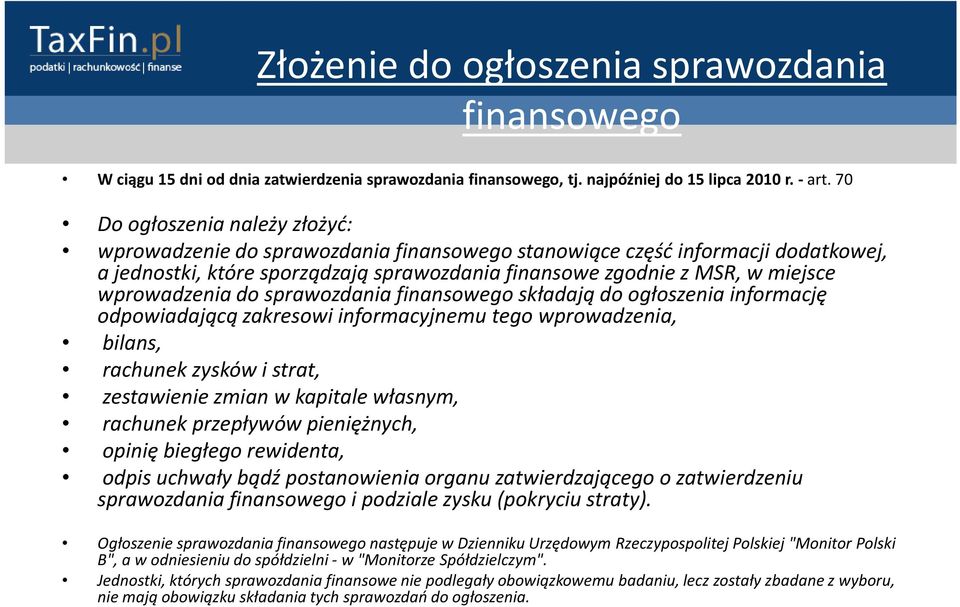 TaxFin.pl
podatki | rachunkowość | finanse

Złożenie do ogłoszenia sprawozdania finansowego

• W ciągu 15 dni od dnia zatwierdzenia sprawozdania finansowego, tj. najpóźniej do 15 lipca 2010 r. - art. 70

• Do ogłoszenia należy złożyć:
• wprowadzenie do sprawozdania finansowego stanowiące część informacji dodatkowej, a jednostki, które sporządzają sprawozdania finansowe zgodnie z MSR, w miejsce wprowadzenia do sprawozdania finansowego składają do ogłoszenia informację odpowiadającą zakresowi informacyjnemu tego wprowadzenia,
• bilans,
• rachunek zysków i strat,
• zestawienie zmian w kapitale własnym,
• rachunek przepływów pieniężnych,
• opinię biegłego rewidenta,
• odpis uchwały bądź postanowienia organu zatwierdzającego o zatwierdzeniu sprawozdania finansowego i podziale zysku (pokryciu straty).

• Ogłoszenie sprawozdania finansowego następuje w Dzienniku Urzędowym Rzeczypospolitej Polskiej "Monitor Polski B", a w odniesieniu do spółdzielni - w "Monitorze Spółdzielczym".
• Jednostki, których sprawozdania finansowe nie podlegały obowiązkowemu badaniu, lecz zostały zbadane z wyboru, nie mają obowiązku składania tych sprawozdań do ogłoszenia.